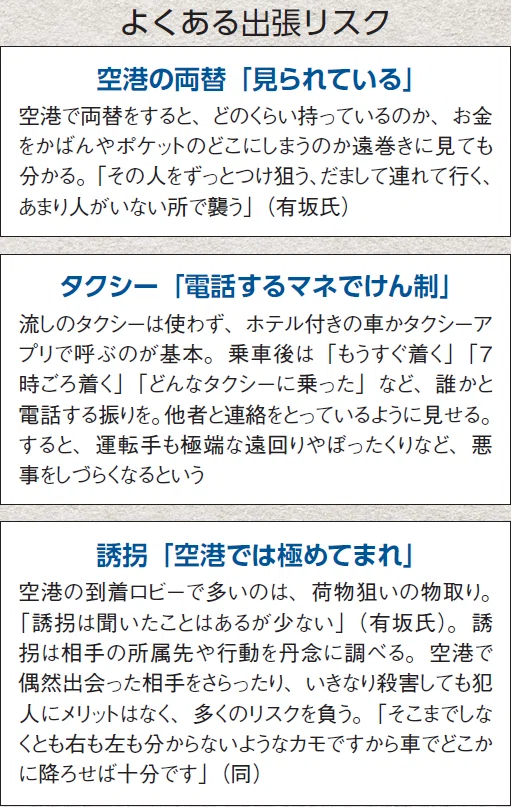 よくある出張リスク

空港の両替「見られている」

空港で両替をすると、どのくらい持っているのか、お金をかばんやポケットのどこにしまうのか遠巻きに見ても分かる。「その人をずっとつけ狙う、だまして連れて行く、あまり人がいない所で襲う」（有坂氏）

タクシー「電話するマネでけん制」

流しのタクシーは使わず、ホテル付きの車かタクシーアプリで呼ぶのが基本。乗車後は「もうすぐ着く」「7時ごろ着く」「どんなタクシーに乗った」など、誰かと電話する振りを。他者と連絡をとっているように見せる。すると、運転手も極端な遠回りやぼったくりなど、悪事をしづらくなるという

誘拐「空港では極めてまれ」

空港の到着ロビーで多いのは、荷物狙いの物取り。「誘拐は聞いたことはあるが少ない」（有坂氏）。誘拐は相手の所属先や行動を丹念に調べる。空港で偶然出会った相手をさらったり、いきなり殺害しても犯人にメリットはなく、多くのリスクを負う。「そこまでしなくとも右も左も分からないようなカモですから車でどこかに降ろせば十分です」（同）